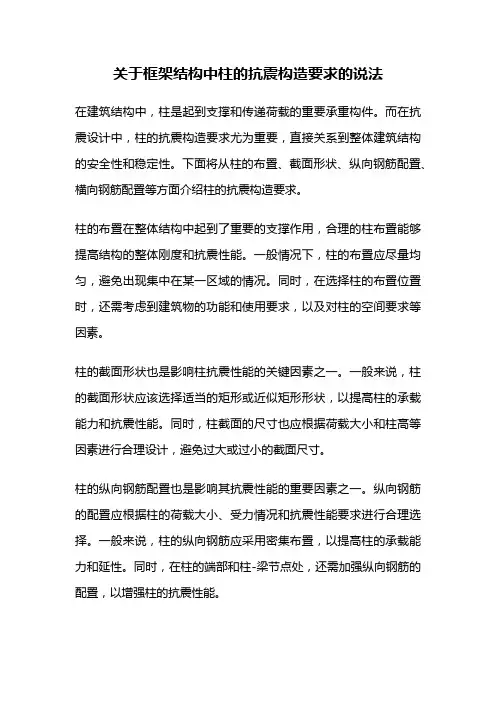 关于框架结构中柱的抗震构造要求的说法

在建筑结构中，柱是起到支撑和传递荷载的重要承重构件。而在抗震设计中，柱的抗震构造要求尤为重要，直接关系到整体建筑结构的安全性和稳定性。下面将从柱的布置、截面形状、纵向钢筋配置、横向钢筋配置等方面介绍柱的抗震构造要求。

柱的布置在整体结构中起到了重要的支撑作用，合理的柱布置能够提高结构的整体刚度和抗震性能。一般情况下，柱的布置应尽量均匀，避免出现集中在某一区域的情况。同时，在选择柱的布置位置时，还需考虑到建筑物的功能和使用要求，以及对柱的空间要求等因素。

柱的截面形状也是影响柱抗震性能的关键因素之一。一般来说，柱的截面形状应该选择适当的矩形或近似矩形形状，以提高柱的承载能力和抗震性能。同时，柱截面的尺寸也应根据荷载大小和柱高等因素进行合理设计，避免过大或过小的截面尺寸。

柱的纵向钢筋配置也是影响其抗震性能的重要因素之一。纵向钢筋的配置应根据柱的荷载大小、受力情况和抗震性能要求进行合理选择。一般来说，柱的纵向钢筋应采用密集布置，以提高柱的承载能力和延性。同时，在柱的端部和柱-梁节点处，还需加强纵向钢筋的配置，以增强柱的抗震性能。